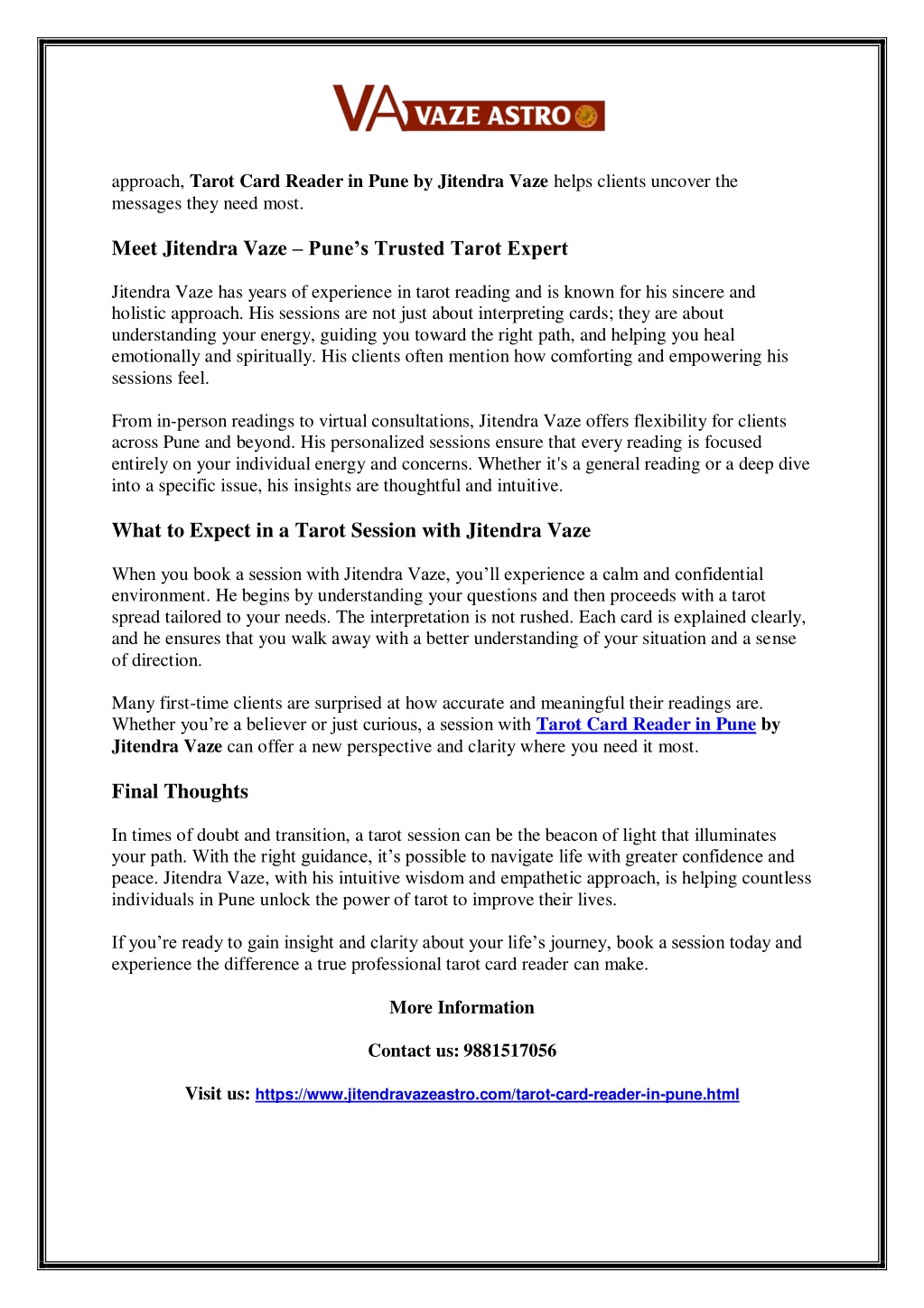 VA VAZE ASTRO

approach, Tarot Card Reader in Pune by Jitendra Vaze helps clients uncover the messages they need most.

Meet Jitendra Vaze – Pune's Trusted Tarot Expert

Jitendra Vaze has years of experience in tarot reading and is known for his sincere and holistic approach. His sessions are not just about interpreting cards; they are about understanding your energy, guiding you toward the right path, and helping you heal emotionally and spiritually. His clients often mention how comforting and empowering his sessions feel.

From in-person readings to virtual consultations, Jitendra Vaze offers flexibility for clients across Pune and beyond. His personalized sessions ensure that every reading is focused entirely on your individual energy and concerns. Whether it's a general reading or a deep dive into a specific issue, his insights are thoughtful and intuitive.

What to Expect in a Tarot Session with Jitendra Vaze

When you book a session with Jitendra Vaze, you'll experience a calm and confidential environment. He begins by understanding your questions and then proceeds with a tarot spread tailored to your needs. The interpretation is not rushed. Each card is explained clearly, and he ensures that you walk away with a better understanding of your situation and a sense of direction.

Many first-time clients are surprised at how accurate and meaningful their readings are. Whether you're a believer or just curious, a session with Tarot Card Reader in Pune by Jitendra Vaze can offer a new perspective and clarity where you need it most.

Final Thoughts

In times of doubt and transition, a tarot session can be the beacon of light that illuminates your path. With the right guidance, it's possible to navigate life with greater confidence and peace. Jitendra Vaze, with his intuitive wisdom and empathetic approach, is helping countless individuals in Pune unlock the power of tarot to improve their lives.

If you're ready to gain insight and clarity about your life's journey, book a session today and experience the difference a true professional tarot card reader can make.

More Information

Contact us: 9881517056

Visit us: https://www.jitendravazeastro.com/tarot-card-reader-in-pune.html